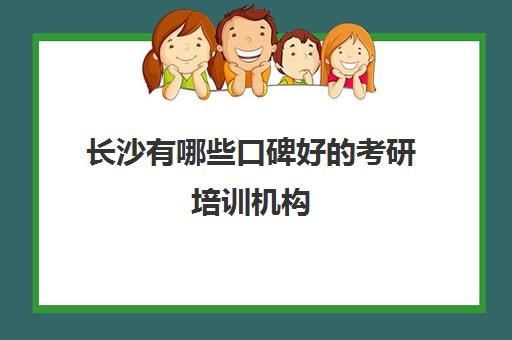 长沙有哪些口碑好的考研培训机构